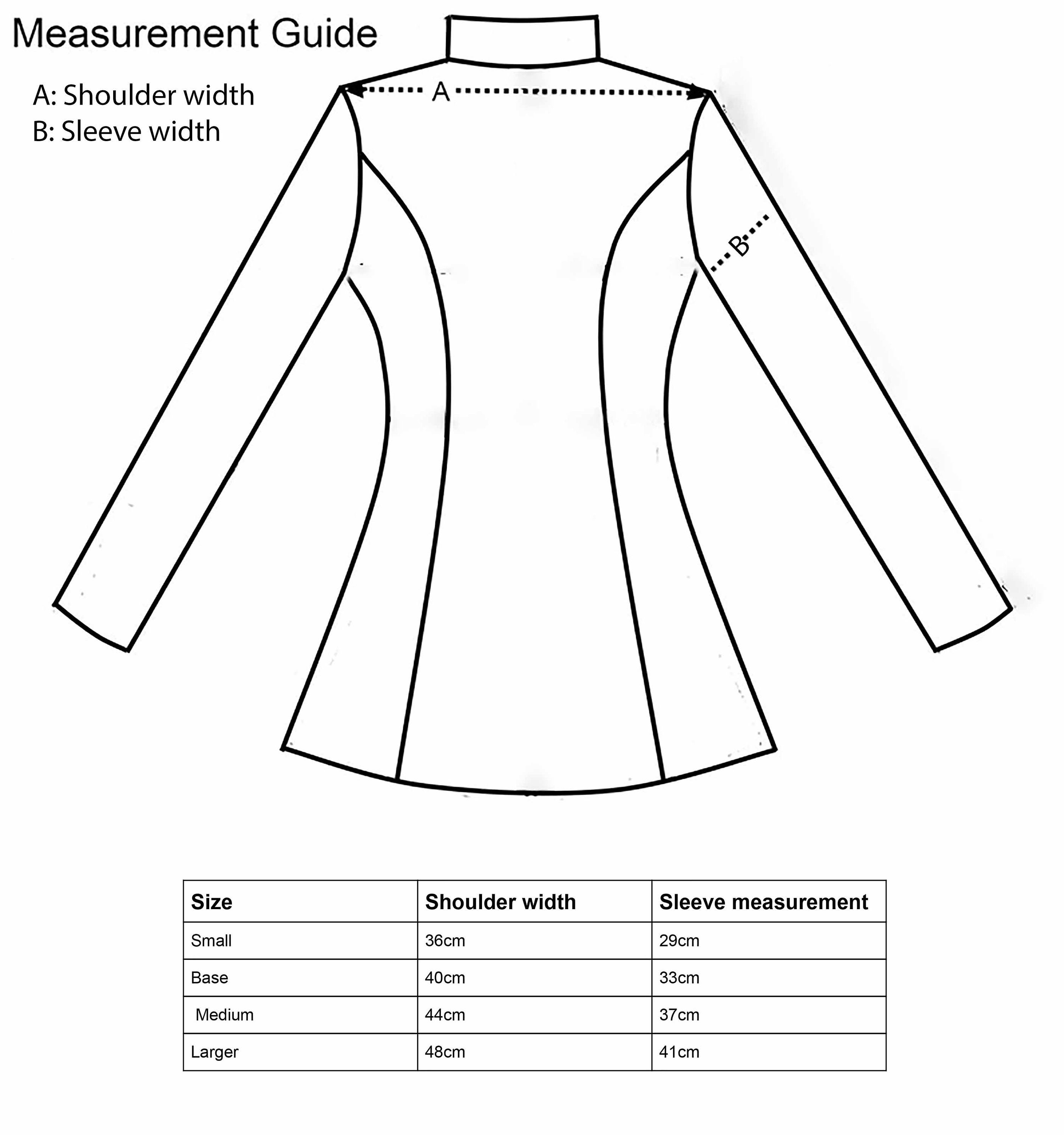 Measurement Guide

A: Shoulder width
B: Sleeve width

A

B

| Size | Shoulder width | Sleeve measurement |
|---|---|---|
| Small | 36cm | 29cm |
| Base | 40cm | 33cm |
| Medium | 44cm | 37cm |
| Larger | 48cm | 41cm |